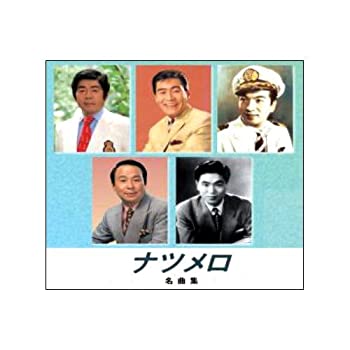 ナツメロ
名曲集